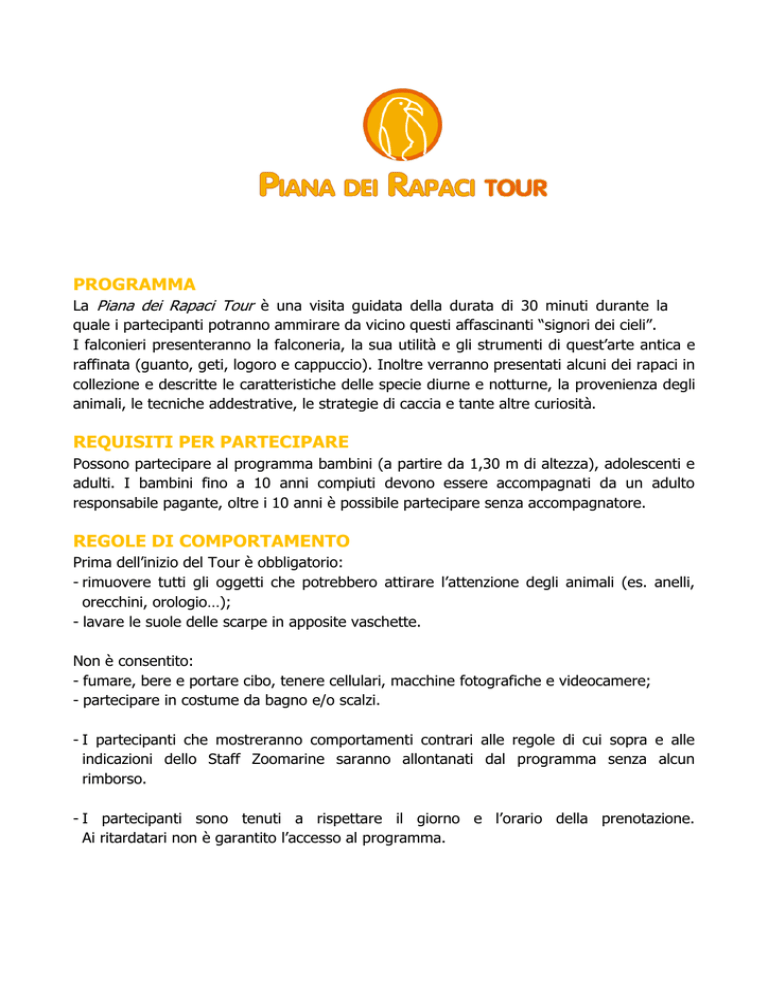 PIANA DEI RAPACI TOUR

PROGRAMMA
La Piana dei Rapaci Tour è una visita guidata della durata di 30 minuti durante la quale i partecipanti potranno ammirare da vicino questi affascinanti “signori dei cieli”.
I falconieri presenteranno la falconeria, la sua utilità e gli strumenti di quest’arte antica e raffinata (guanto, geti, logoro e cappuccio). Inoltre verranno presentati alcuni dei rapaci in collezione e descritte le caratteristiche delle specie diurne e notturne, la provenienza degli animali, le tecniche addestrative, le strategie di caccia e tante altre curiosità.

REQUISITI PER PARTECIPARE
Possono partecipare al programma bambini (a partire da 1,30 m di altezza), adolescenti e adulti. I bambini fino a 10 anni compiuti devono essere accompagnati da un adulto responsabile pagante, oltre i 10 anni è possibile partecipare senza accompagnatore.

REGOLE DI COMPORTAMENTO
Prima dell’inizio del Tour è obbligatorio:
- rimuovere tutti gli oggetti che potrebbero attirare l’attenzione degli animali (es. anelli, orecchini, orologio…);
- lavare le suole delle scarpe in apposite vaschette.

Non è consentito:
- fumare, bere e portare cibo, tenere cellulari, macchine fotografiche e videocamere;
- partecipare in costume da bagno e/o scalzi.

- I partecipanti che mostreranno comportamenti contrari alle regole di cui sopra e alle indicazioni dello Staff Zoomarine saranno allontanati dal programma senza alcun rimborso.

- I partecipanti sono tenuti a rispettare il giorno e l’orario della prenotazione. Ai ritardatari non è garantito l’accesso al programma.